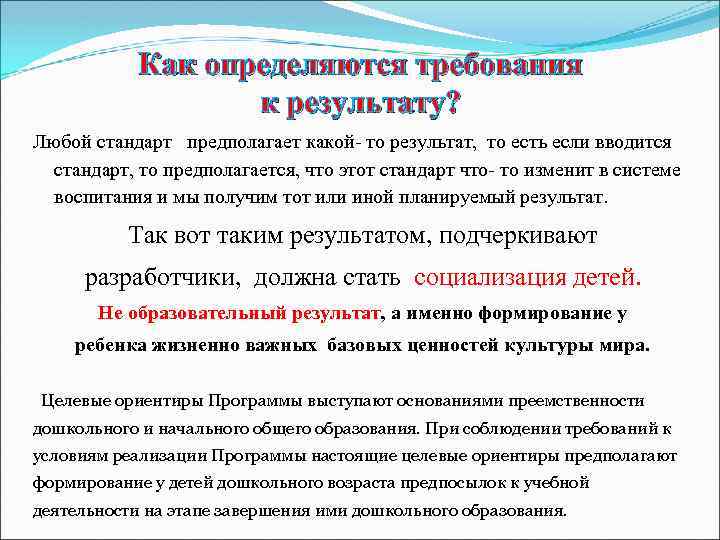 Как определяются требования к результату?

Любой стандарт предполагает какой- то результат, то есть если вводится стандарт, то предполагается, что этот стандарт что- то изменит в системе воспитания и мы получим тот или иной планируемый результат.

Так вот таким результатом, подчеркивают разработчики, должна стать социализация детей.

Не образовательный результат, а именно формирование у ребенка жизненно важных базовых ценностей культуры мира.

Целевые ориентиры Программы выступают основаниями преемственности дошкольного и начального общего образования. При соблюдении требований к условиям реализации Программы настоящие целевые ориентиры предполагают формирование у детей дошкольного возраста предпосылок к учебной деятельности на этапе завершения ими дошкольного образования.